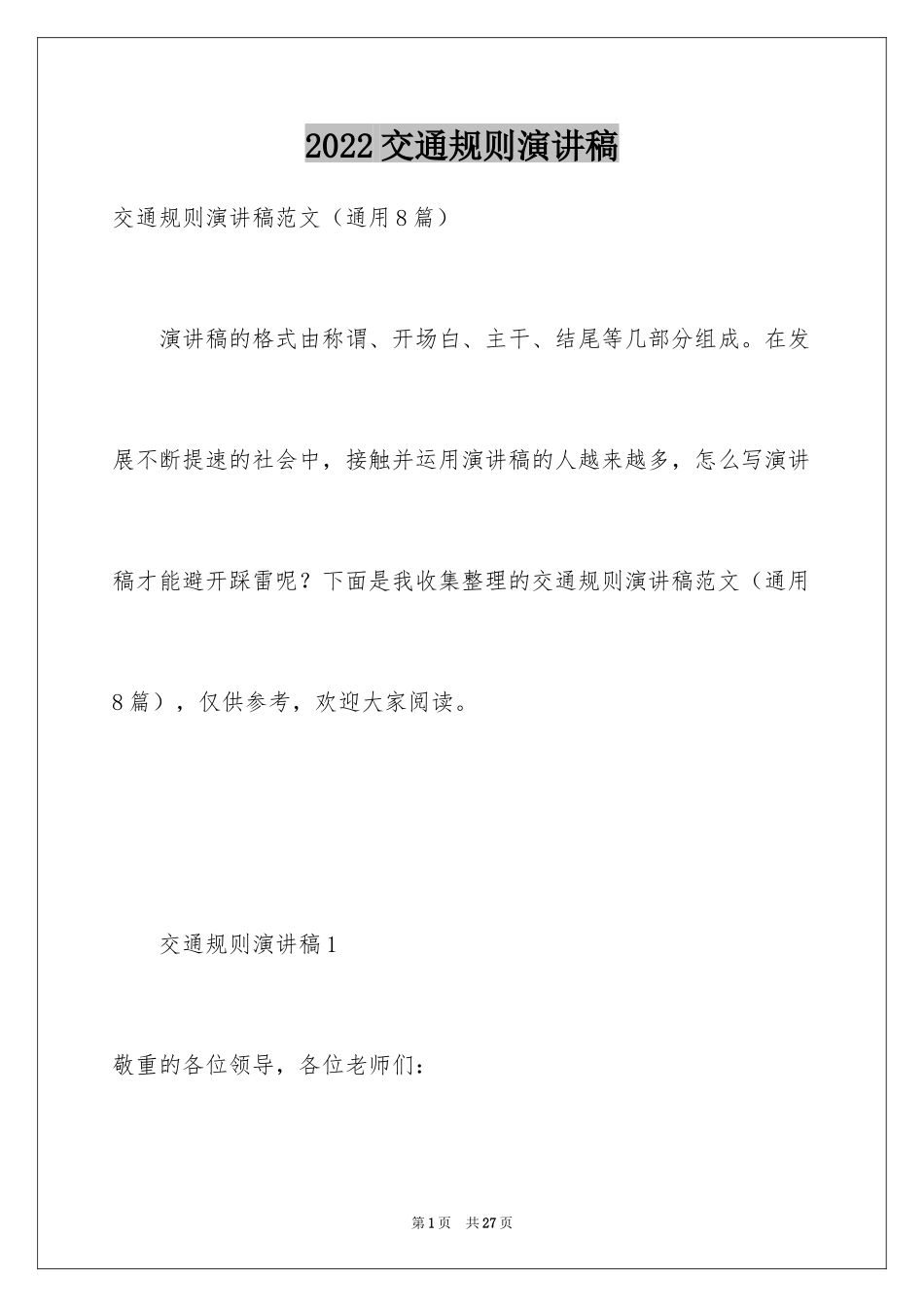 2022交通规则演讲稿

交通规则演讲稿范文（通用8篇）

演讲稿的格式由称谓、开场白、主干、结尾等几部分组成。在发展不断提速的社会中，接触并运用演讲稿的人越来越多，怎么写演讲稿才能避开踩雷呢？下面是我收集整理的交通规则演讲稿范文（通用8篇），仅供参考，欢迎大家阅读。

交通规则演讲稿1

敬重的各位领导，各位老师们：

第1页 共27页